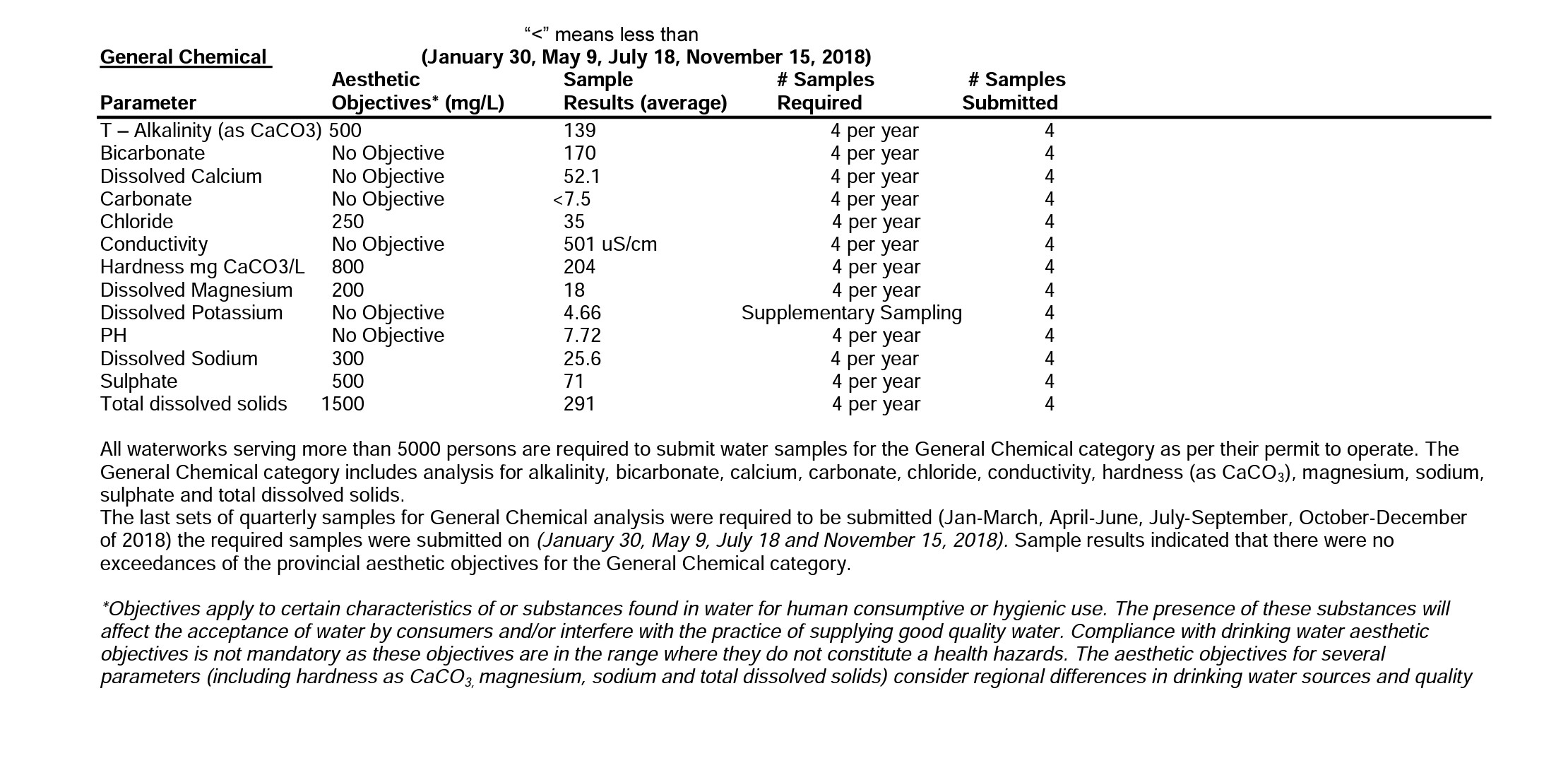 “<” means less than

General Chemical (January 30, May 9, July 18, November 15, 2018)

| Parameter | Aesthetic Objectives* (mg/L) | Sample Results (average) | # Samples Required | # Samples Submitted |
|---|---|---|---|---|
| T – Alkalinity (as CaCO3) | 500 | 139 | 4 per year | 4 |
| Bicarbonate | No Objective | 170 | 4 per year | 4 |
| Dissolved Calcium | No Objective | 52.1 | 4 per year | 4 |
| Carbonate | No Objective | <7.5 | 4 per year | 4 |
| Chloride | 250 | 35 | 4 per year | 4 |
| Conductivity | No Objective | 501 uS/cm | 4 per year | 4 |
| Hardness mg CaCO3/L | 800 | 204 | 4 per year | 4 |
| Dissolved Magnesium | 200 | 18 | 4 per year | 4 |
| Dissolved Potassium | No Objective | 4.66 | Supplementary Sampling | 4 |
| PH | No Objective | 7.72 | 4 per year | 4 |
| Dissolved Sodium | 300 | 25.6 | 4 per year | 4 |
| Sulphate | 500 | 71 | 4 per year | 4 |
| Total dissolved solids | 1500 | 291 | 4 per year | 4 |

All waterworks serving more than 5000 persons are required to submit water samples for the General Chemical category as per their permit to operate. The General Chemical category includes analysis for alkalinity, bicarbonate, calcium, carbonate, chloride, conductivity, hardness (as $CaCO_3$), magnesium, sodium, sulphate and total dissolved solids.
The last sets of quarterly samples for General Chemical analysis were required to be submitted (Jan-March, April-June, July-September, October-December of 2018) the required samples were submitted on (January 30, May 9, July 18 and November 15, 2018). Sample results indicated that there were no exceedances of the provincial aesthetic objectives for the General Chemical category.

*Objectives apply to certain characteristics of or substances found in water for human consumptive or hygienic use. The presence of these substances will affect the acceptance of water by consumers and/or interfere with the practice of supplying good quality water. Compliance with drinking water aesthetic objectives is not mandatory as these objectives are in the range where they do not constitute a health hazards. The aesthetic objectives for several parameters (including hardness as $CaCO_3$, magnesium, sodium and total dissolved solids) consider regional differences in drinking water sources and quality